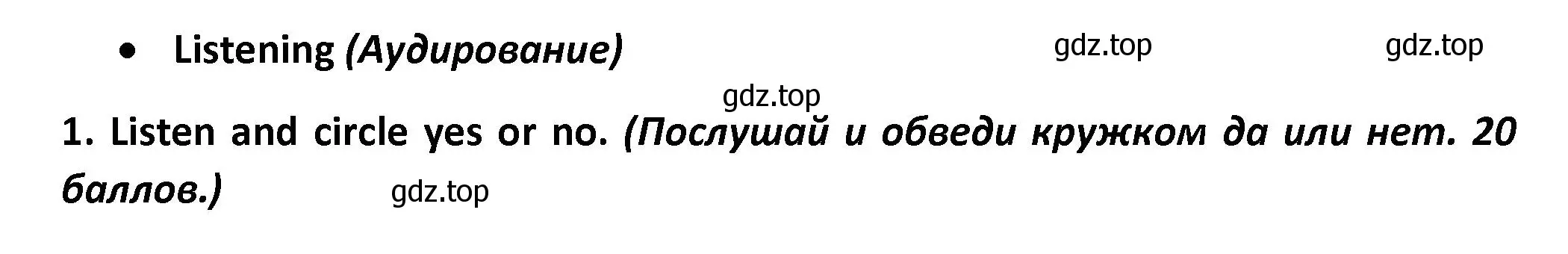 • Listening (Аудирование) gdz.top gdz.top

gdz.top

1. Listen and circle yes or no. (Послушай и обведи кружком да или нет. 20 баллов.) gdz.top